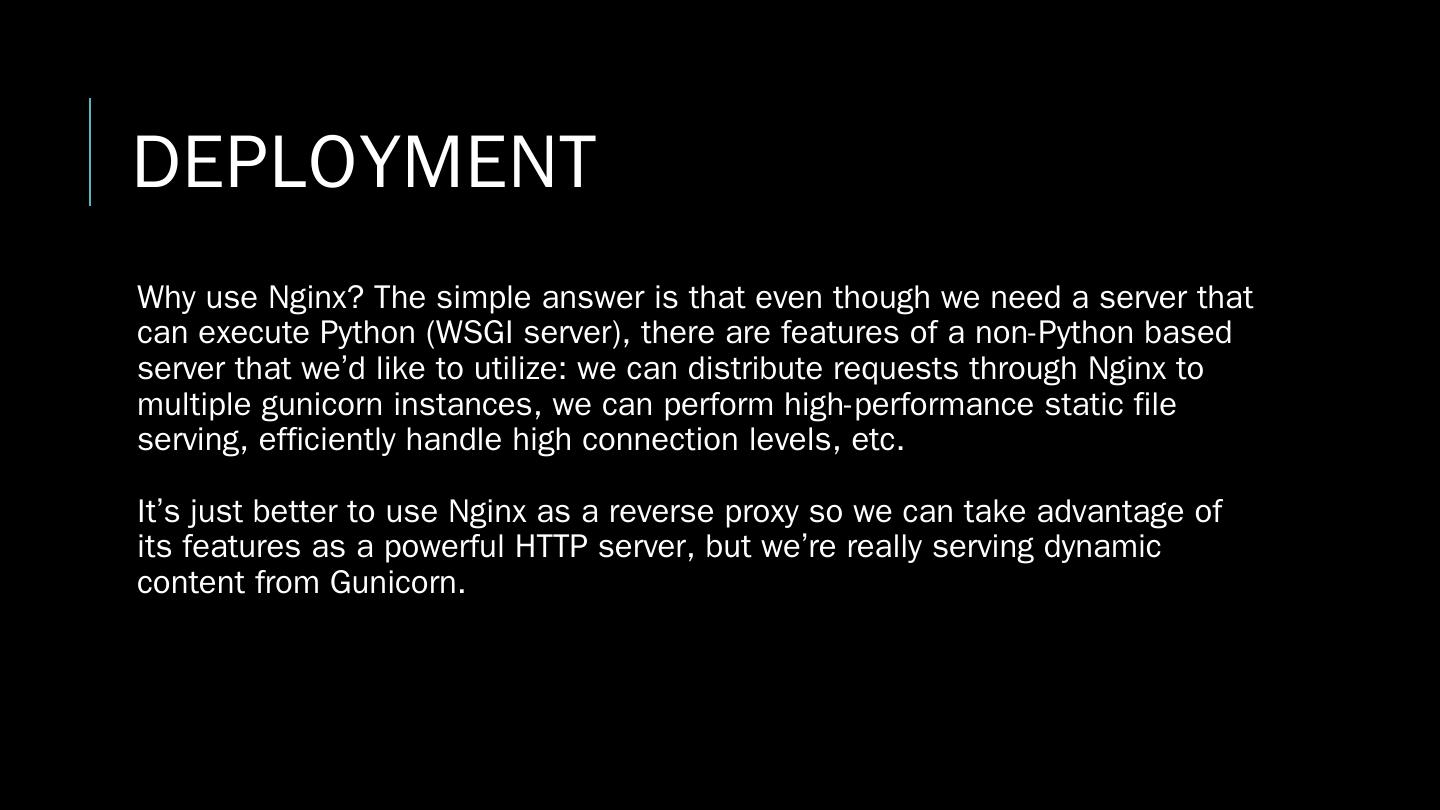 DEPLOYMENT

Why use Nginx? The simple answer is that even though we need a server that can execute Python (WSGI server), there are features of a non-Python based server that we’d like to utilize: we can distribute requests through Nginx to multiple gunicorn instances, we can perform high-performance static file serving, efficiently handle high connection levels, etc.

It’s just better to use Nginx as a reverse proxy so we can take advantage of its features as a powerful HTTP server, but we’re really serving dynamic content from Gunicorn.